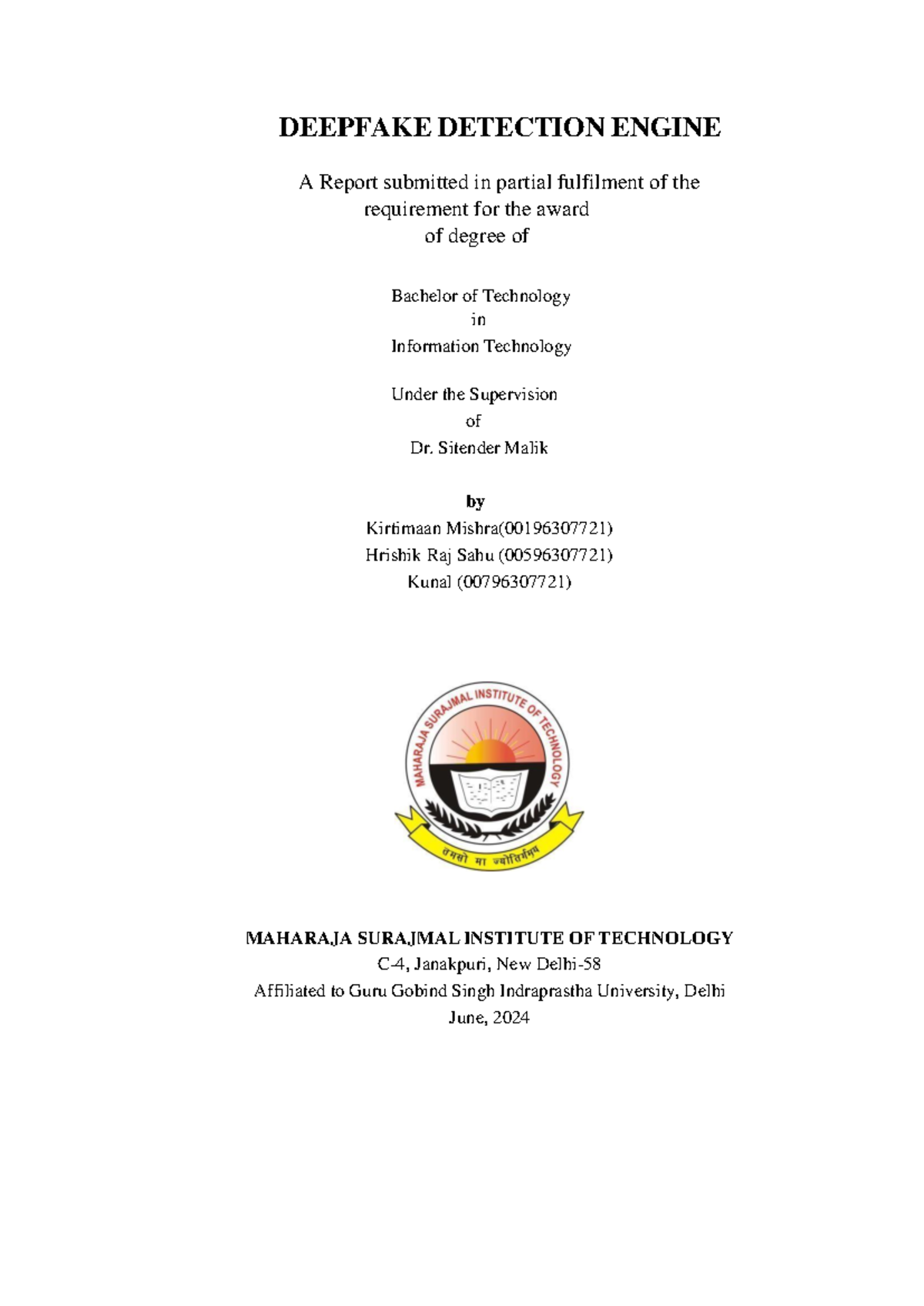 DEEPFAKE DETECTION ENGINE

A Report submitted in partial fulfilment of the requirement for the award of degree of

Bachelor of Technology
in
Information Technology

Under the Supervision
of
Dr. Sitender Malik

by
Kirtimaan Mishra(00196307721)
Hrishik Raj Sahu (00596307721)
Kunal (00796307721)

MAHARAJA SURAJMAL INSTITUTE OF TECHNOLOGY

तमसो मा ज्योतिर्गमय

MAHARAJA SURAJMAL INSTITUTE OF TECHNOLOGY
C-4, Janakpuri, New Delhi-58
Affiliated to Guru Gobind Singh Indraprastha University, Delhi
June, 2024